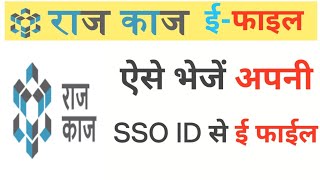 राज काज ई-फाइल

राज काज

ऐसे भेजें अपनी

SSO ID से ई फाईल